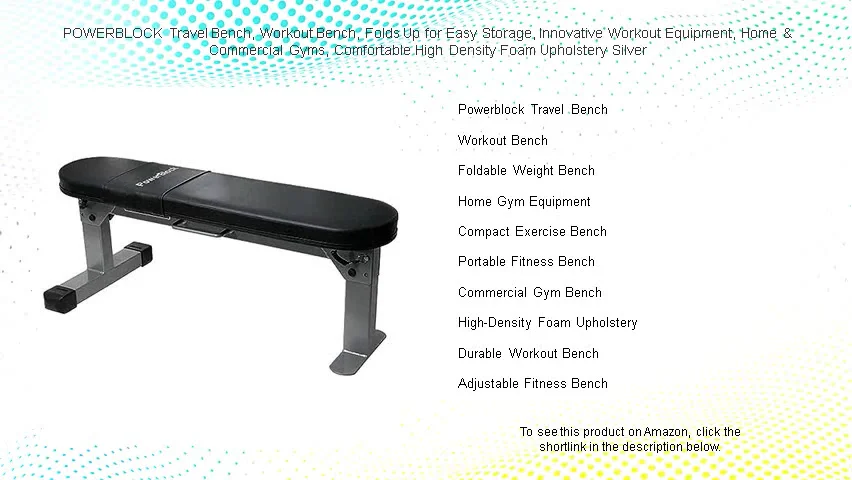 POWERBLOCK Travel Bench, Workout Bench, Folds Up for Easy Storage, Innovative Workout Equipment, Home & Commercial Gyms, Comfortable High Density Foam Upholstery Silver

PowerBlock

Powerblock Travel Bench

Workout Bench

Foldable Weight Bench

Home Gym Equipment

Compact Exercise Bench

Portable Fitness Bench

Commercial Gym Bench

High-Density Foam Upholstery

Durable Workout Bench

Adjustable Fitness Bench

To see this product on Amazon, click the shortlink in the description below.